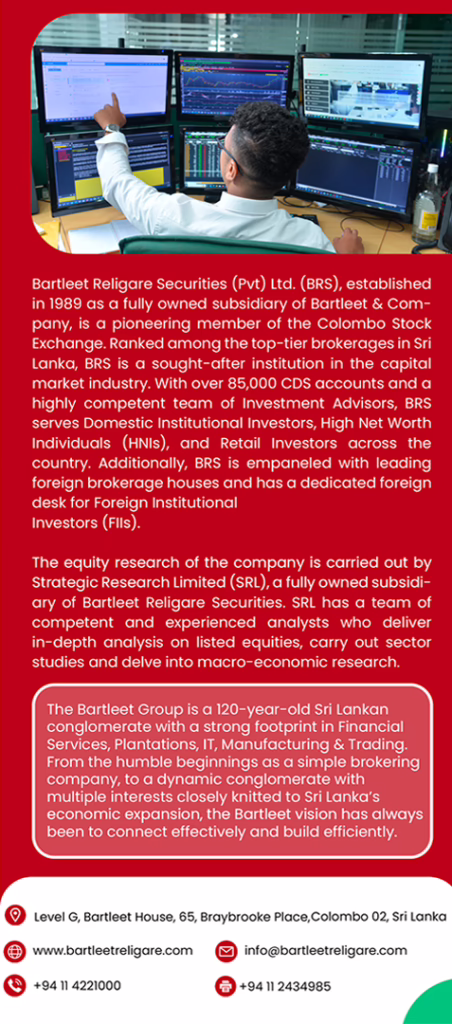 Bartleet Religare Securities (Pvt) Ltd. (BRS), established in 1989 as a fully owned subsidiary of Bartleet & Company, is a pioneering member of the Colombo Stock Exchange. Ranked among the top-tier brokerages in Sri Lanka, BRS is a sought-after institution in the capital market industry. With over 85,000 CDS accounts and a highly competent team of Investment Advisors, BRS serves Domestic Institutional Investors, High Net Worth Individuals (HNIs), and Retail Investors across the country. Additionally, BRS is empaneled with leading foreign brokerage houses and has a dedicated foreign desk for Foreign Institutional Investors (FIIs).

The equity research of the company is carried out by Strategic Research Limited (SRL), a fully owned subsidiary of Bartleet Religare Securities. SRL has a team of competent and experienced analysts who deliver in-depth analysis on listed equities, carry out sector studies and delve into macro-economic research.

The Bartleet Group is a 120-year-old Sri Lankan conglomerate with a strong footprint in Financial Services, Plantations, IT, Manufacturing & Trading. From the humble beginnings as a simple brokering company, to a dynamic conglomerate with multiple interests closely knitted to Sri Lanka's economic expansion, the Bartleet vision has always been to connect effectively and build efficiently.

Level G, Bartleet House, 65, Braybrooke Place,Colombo 02, Sri Lanka

www.bartleetreligare.com

info@bartleetreligare.com

+94 11 4221000

+94 11 2434985